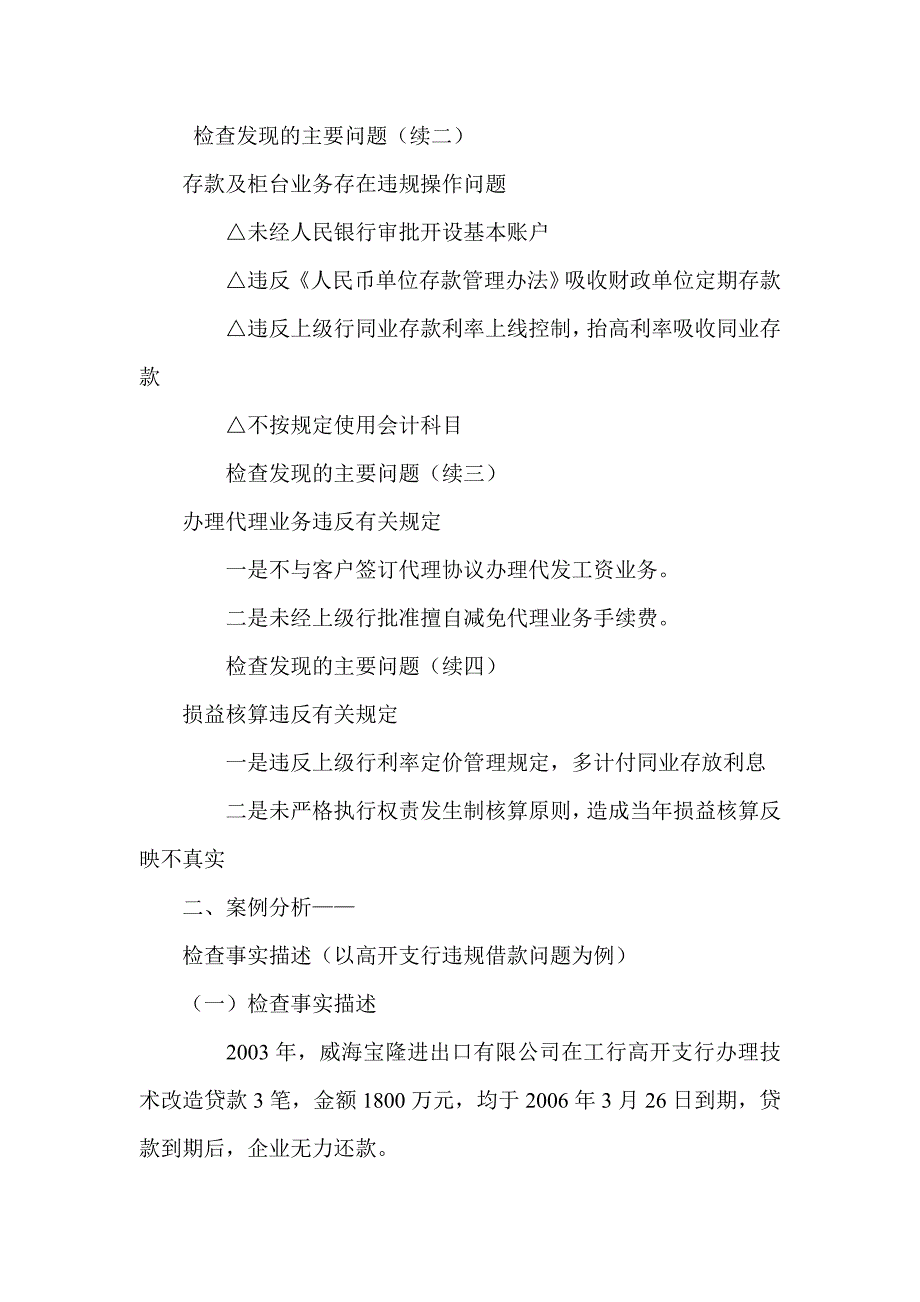 检查发现的主要问题（续二）

存款及柜台业务存在违规操作问题

△未经人民银行审批开设基本账户

△违反《人民币单位存款管理办法》吸收财政单位定期存款

△违反上级行同业存款利率上线控制，抬高利率吸收同业存款

△不按规定使用会计科目

检查发现的主要问题（续三）

办理代理业务违反有关规定

一是不与客户签订代理协议办理代发工资业务。

二是未经上级行批准擅自减免代理业务手续费。

检查发现的主要问题（续四）

损益核算违反有关规定

一是违反上级行利率定价管理规定，多计付同业存放利息

二是未严格执行权责发生制核算原则，造成当年损益核算反映不真实

二、案例分析——

检查事实描述（以高开支行违规借款问题为例）

（一）检查事实描述

2003 年，威海宝隆进出口有限公司在工行高开支行办理技术改造贷款 3 笔，金额 1800 万元，均于 2006 年 3 月 26 日到期，贷款到期后，企业无力还款。